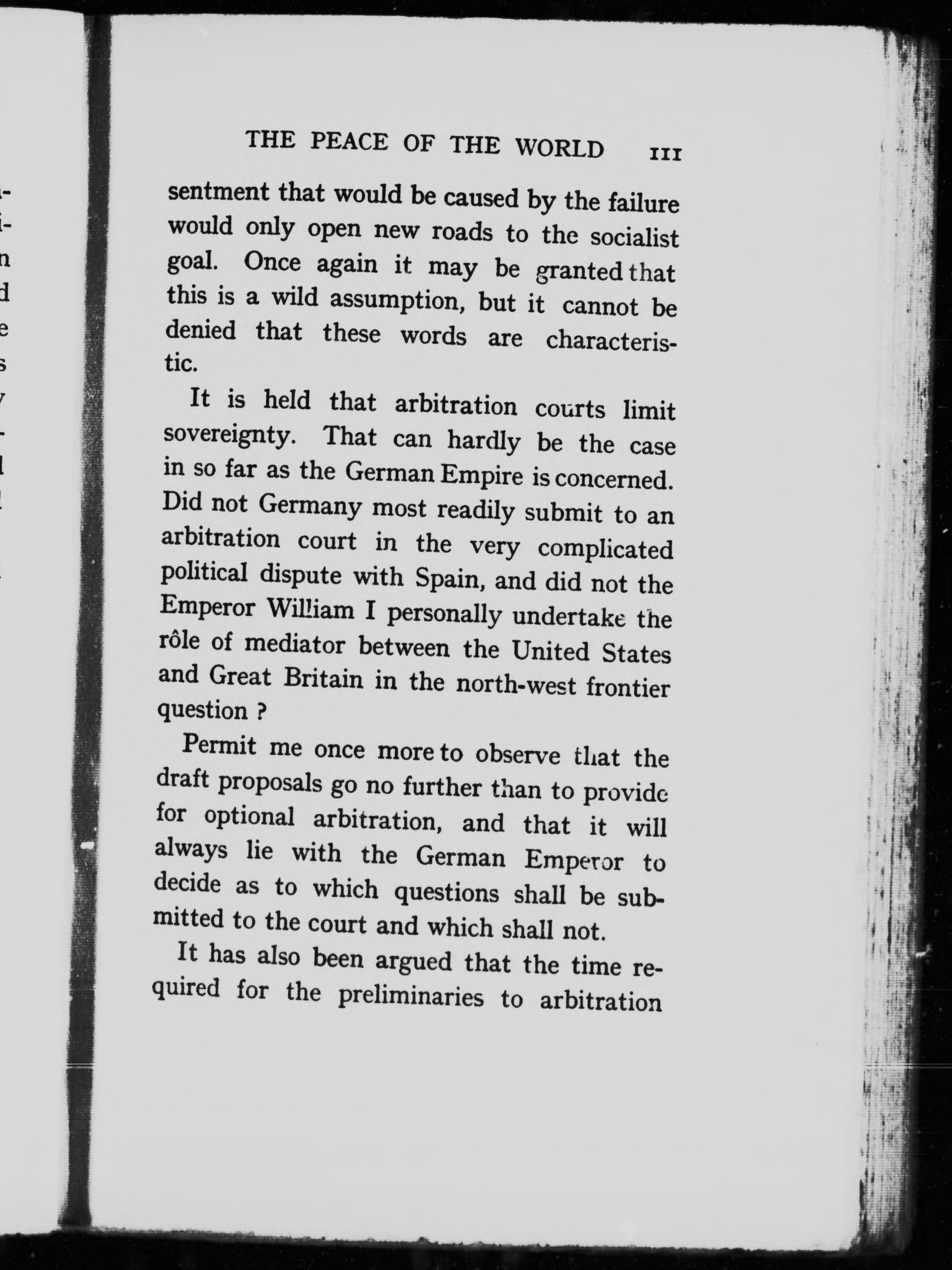 THE PEACE OF THE WORLD 111

sentment that would be caused by the failure would only open new roads to the socialist goal. Once again it may be granted that this is a wild assumption, but it cannot be denied that these words are characteristic.

It is held that arbitration courts limit sovereignty. That can hardly be the case in so far as the German Empire is concerned. Did not Germany most readily submit to an arbitration court in the very complicated political dispute with Spain, and did not the Emperor William I personally undertake the rôle of mediator between the United States and Great Britain in the north-west frontier question ?

Permit me once more to observe that the draft proposals go no further than to provide for optional arbitration, and that it will always lie with the German Emperor to decide as to which questions shall be submitted to the court and which shall not.

It has also been argued that the time required for the preliminaries to arbitration